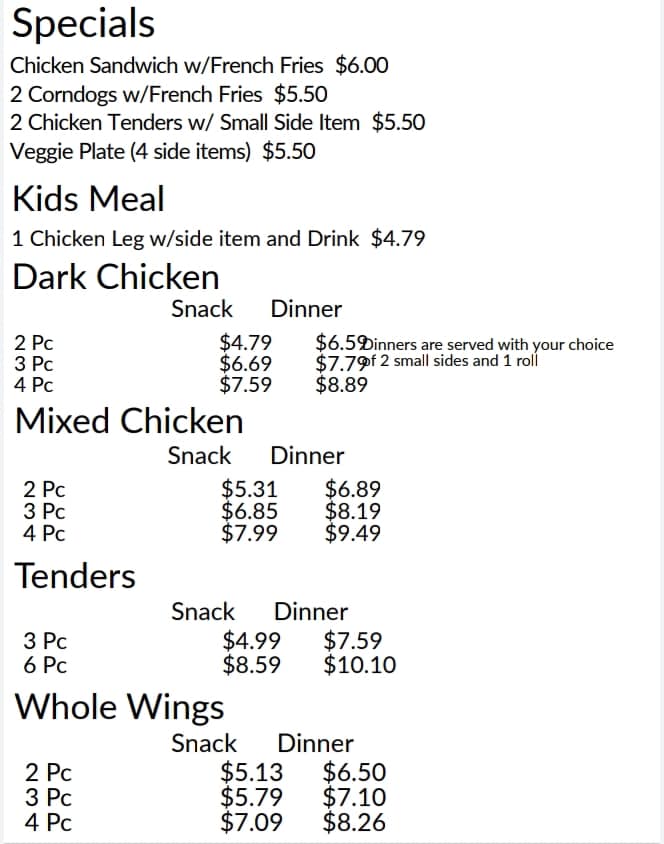 Specials

Chicken Sandwich w/French Fries $6.00
2 Corndogs w/French Fries $5.50
2 Chicken Tenders w/ Small Side Item $5.50
Veggie Plate (4 side items) $5.50

Kids Meal

1 Chicken Leg w/side item and Drink $4.79

Dark Chicken

| | Snack | Dinner |
|---|---|---|
| 2 Pc | $4.79 | $6.59 |
| 3 Pc | $6.69 | $7.79 |
| 4 Pc | $7.59 | $8.89 |

Dinners are served with your choice of 2 small sides and 1 roll

Mixed Chicken

| | Snack | Dinner |
|---|---|---|
| 2 Pc | $5.31 | $6.89 |
| 3 Pc | $6.85 | $8.19 |
| 4 Pc | $7.99 | $9.49 |

Tenders

| | Snack | Dinner |
|---|---|---|
| 3 Pc | $4.99 | $7.59 |
| 6 Pc | $8.59 | $10.10 |

Whole Wings

| | Snack | Dinner |
|---|---|---|
| 2 Pc | $5.13 | $6.50 |
| 3 Pc | $5.79 | $7.10 |
| 4 Pc | $7.09 | $8.26 |